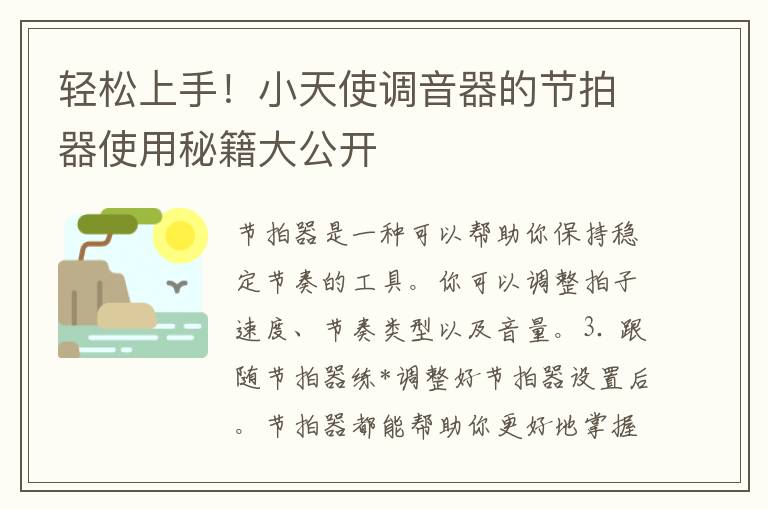 轻松上手！小天使调音器的节拍器使用秘籍大公开

节拍器是一种可以帮助你保持稳定节奏的工具。你可以调整拍子速度、节奏类型以及音量。3. 跟随节拍器练*调整好节拍器设置后。节拍器都能帮助你更好地掌握